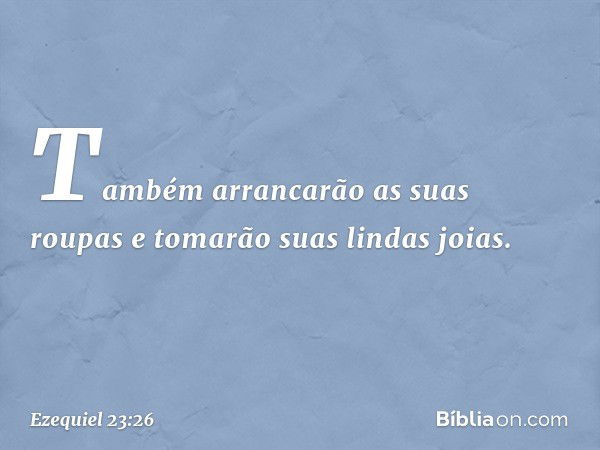 Também arrancarão as suas roupas e tomarão suas lindas joias.

Ezequiel 23:26

Bíbliaon.com